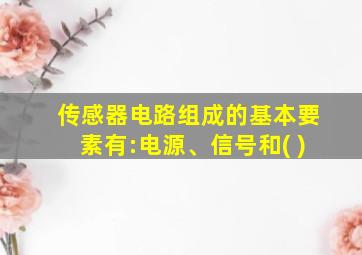 传感器电路组成的基本要素有:电源、信号和( )